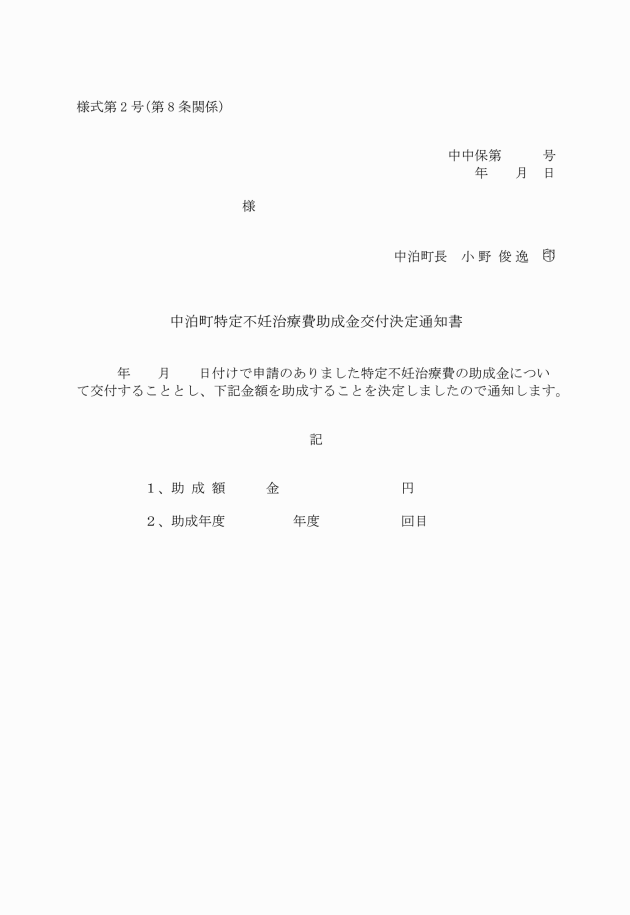 様式第２号（第８条関係）

中中保第　　　号
年　　月　日

様

中泊町長　小 野 俊 逸　印

中泊町特定不妊治療費助成金交付決定通知書

年　　月　　日付けで申請のありました特定不妊治療費の助成金について交付することとし、下記金額を助成することを決定しましたので通知します。

記

１、助 成 額　　　金　　　　　　　　円

２、助成年度　　　　年度　　　　　　回目